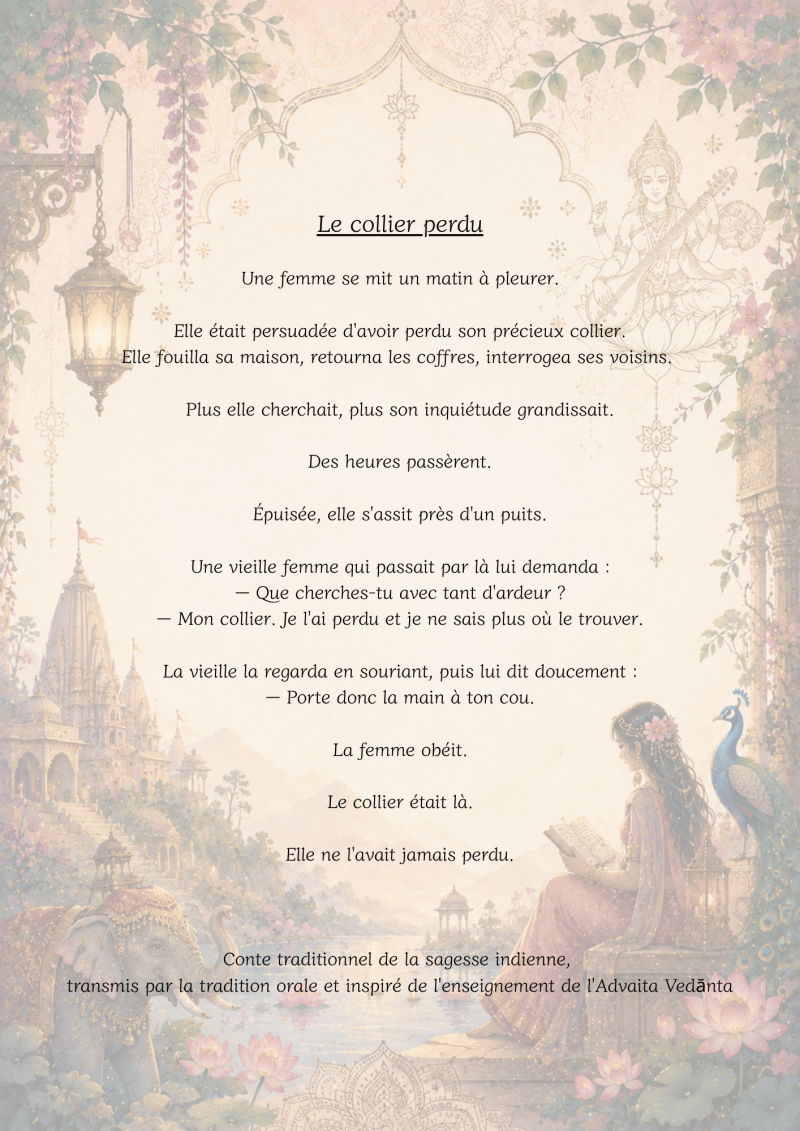 Le collier perdu

Une femme se mit un matin à pleurer.

Elle était persuadée d'avoir perdu son précieux collier.
Elle fouilla sa maison, retourna les coffres, interrogea ses voisins.

Plus elle cherchait, plus son inquiétude grandissait.

Des heures passèrent.

Épuisée, elle s'assit près d'un puits.

Une vieille femme qui passait par là lui demanda :
— Que cherches-tu avec tant d'ardeur ?
— Mon collier. Je l'ai perdu et je ne sais plus où le trouver.

La vieille la regarda en souriant, puis lui dit doucement :
— Porte donc la main à ton cou.

La femme obéit.

Le collier était là.

Elle ne l'avait jamais perdu.

Conte traditionnel de la sagesse indienne,
transmis par la tradition orale et inspiré de l'enseignement de l'Advaita Vedānta